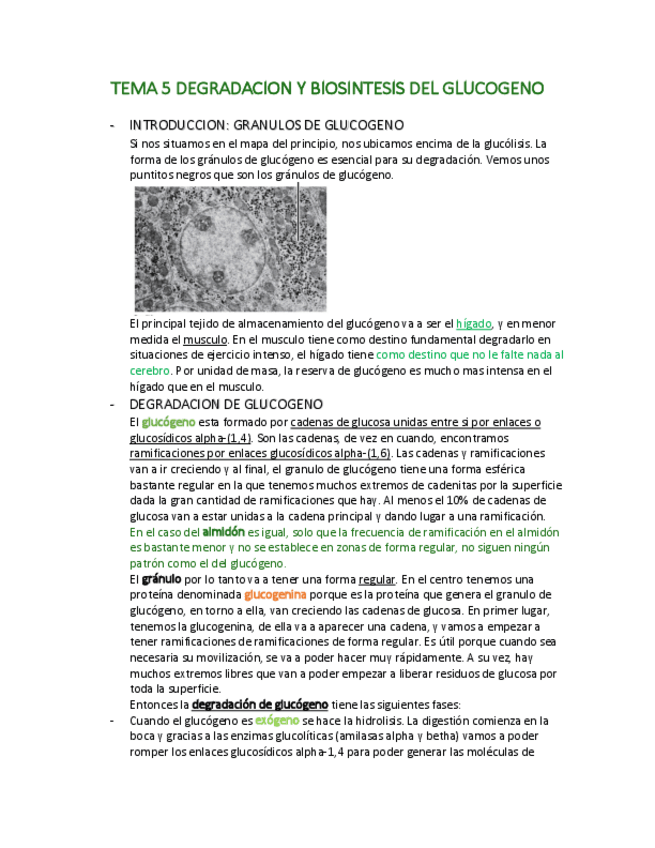 TEMA 5 DEGRADACION Y BIOSINTESIS DEL GLUCOGENO

- INTRODUCCION: GRANULOS DE GLUCOGENO

Si nos situamos en el mapa del principio, nos ubicamos encima de la glucólisis. La forma de los gránulos de glucógeno es esencial para su degradación. Vemos unos puntitos negros que son los gránulos de glucógeno.

El principal tejido de almacenamiento del glucógeno va a ser el hígado, y en menor medida el musculo. En el musculo tiene como destino fundamental degradarlo en situaciones de ejercicio intenso, el hígado tiene como destino que no le falte nada al cerebro. Por unidad de masa, la reserva de glucógeno es mucho mas intensa en el hígado que en el musculo.

- DEGRADACION DE GLUCOGENO

El glucógeno esta formado por cadenas de glucosa unidas entre si por enlaces o glucosídicos alpha-(1,4). Son las cadenas, de vez en cuando, encontramos ramificaciones por enlaces glucosídicos alpha-(1,6). Las cadenas y ramificaciones van a ir creciendo y al final, el granulo de glucógeno tiene una forma esférica bastante regular en la que tenemos muchos extremos de cadenitas por la superficie dada la gran cantidad de ramificaciones que hay. Al menos el 10% de cadenas de glucosa van a estar unidas a la cadena principal y dando lugar a una ramificación. En el caso del almidón es igual, solo que la frecuencia de ramificación en el almidón es bastante menor y no se establece en zonas de forma regular, no siguen ningún patrón como el del glucógeno.

El gránulo por lo tanto va a tener una forma regular. En el centro tenemos una proteína denominada glucogenina porque es la proteína que genera el granulo de glucógeno, en torno a ella, van creciendo las cadenas de glucosa. En primer lugar, tenemos la glucogenina, de ella va a aparecer una cadena, y vamos a empezar a tener ramificaciones de ramificaciones de forma regular. Es útil porque cuando sea necesaria su movilización, se va a poder hacer muy rápidamente. A su vez, hay muchos extremos libres que van a poder empezar a liberar residuos de glucosa por toda la superficie.

Entonces la degradación de glucógeno tiene las siguientes fases:

- Cuando el glucógeno es exógeno se hace la hidrolisis. La digestión comienza en la boca y gracias a las enzimas glucolíticas (amilasas alpha y betha) vamos a poder romper los enlaces glucosídicos alpha-1,4 para poder generar las moléculas de